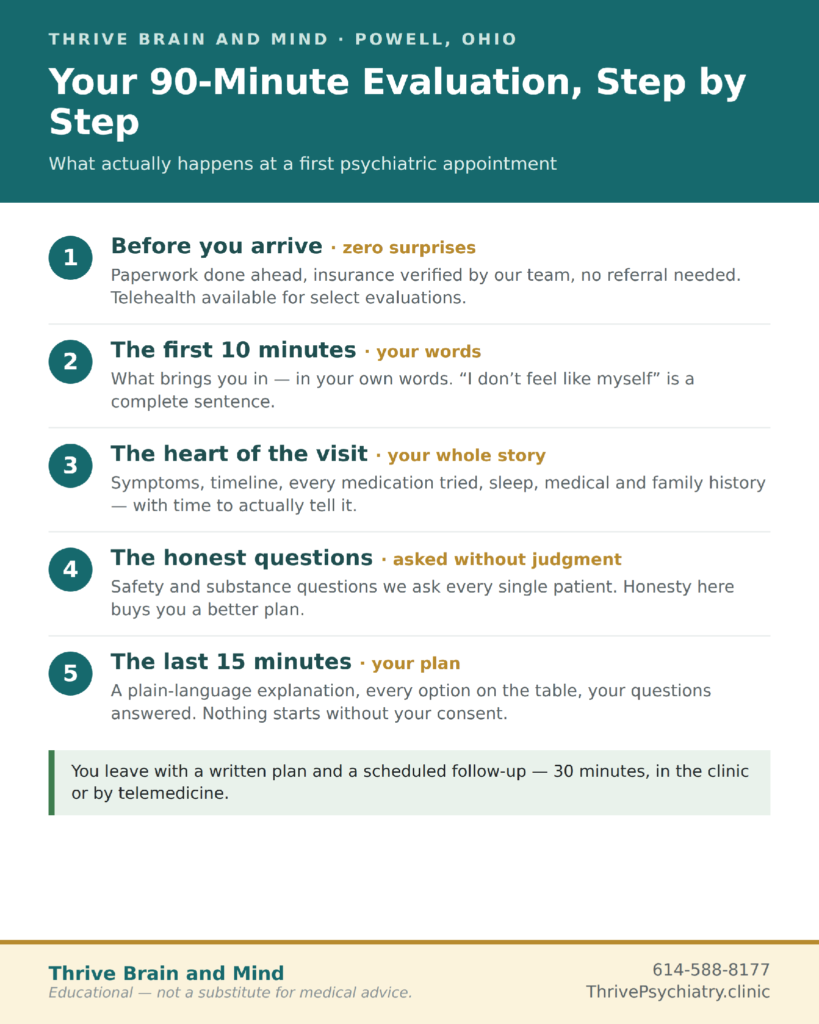 THRIVE BRAIN AND MIND · POWELL, OHIO

Your 90-Minute Evaluation, Step by Step

What actually happens at a first psychiatric appointment

1

Before you arrive · zero surprises

Paperwork done ahead, insurance verified by our team, no referral needed. Telehealth available for select evaluations.

2

The first 10 minutes · your words

What brings you in — in your own words. “I don’t feel like myself” is a complete sentence.

3

The heart of the visit · your whole story

Symptoms, timeline, every medication tried, sleep, medical and family history — with time to actually tell it.

4

The honest questions · asked without judgment

Safety and substance questions we ask every single patient. Honesty here buys you a better plan.

5

The last 15 minutes · your plan

A plain-language explanation, every option on the table, your questions answered. Nothing starts without your consent.

You leave with a written plan and a scheduled follow-up — 30 minutes, in the clinic or by telemedicine.

Thrive Brain and Mind

Educational — not a substitute for medical advice.

614-588-8177

ThrivePsychiatry.clinic